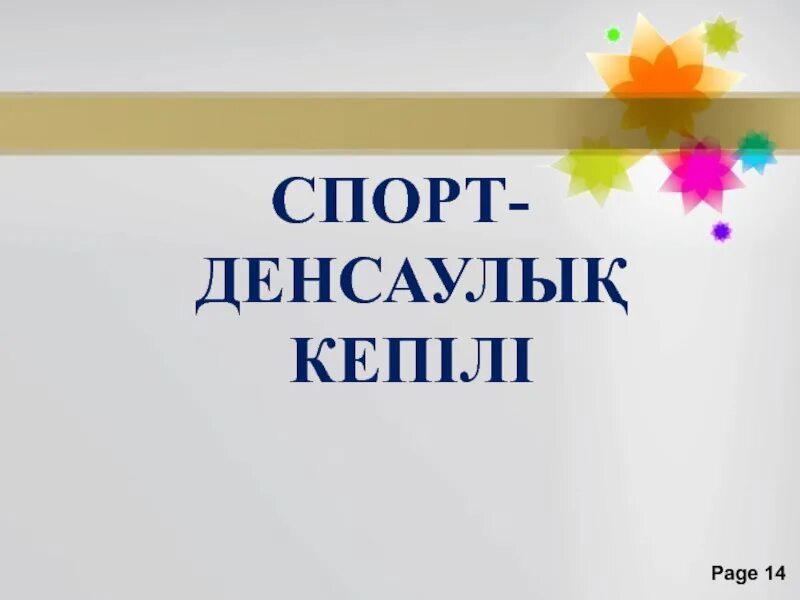 СПОРТ-
ДЕНСАУЛЫҚ
КЕПІЛІ

Page 14